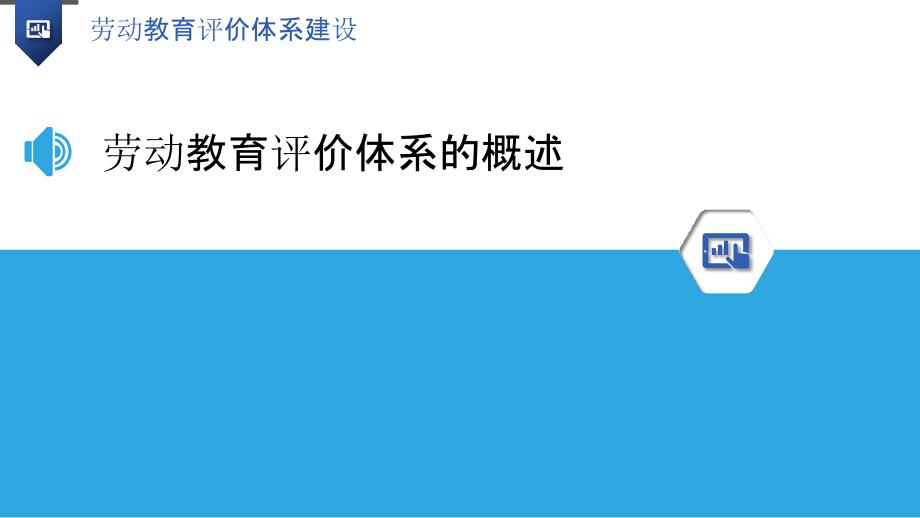 劳动教育评价体系建设

劳动教育评价体系的概述